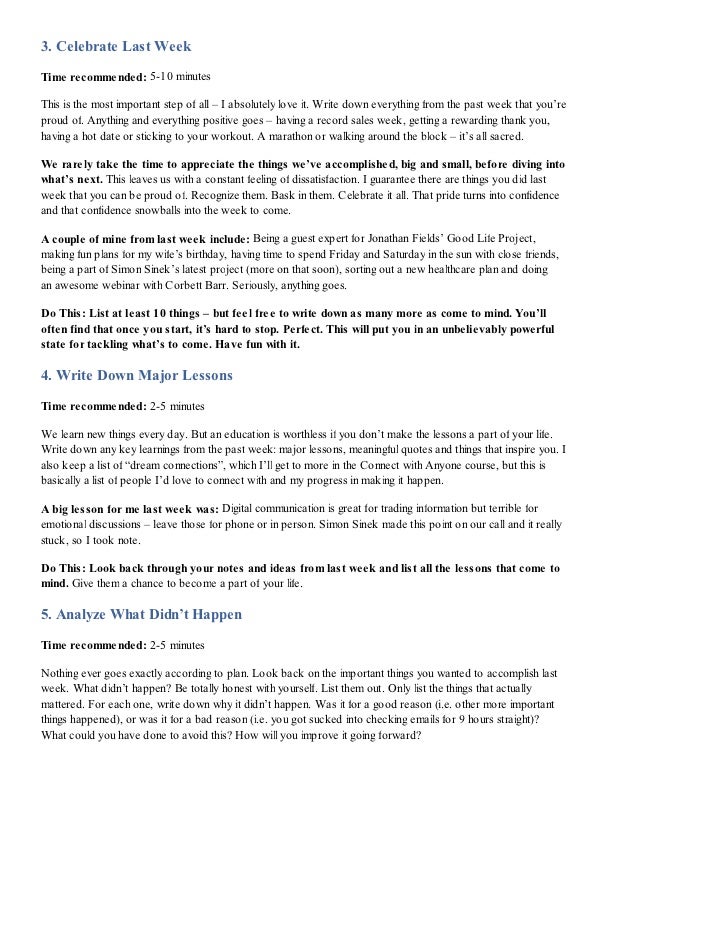 3. Celebrate Last Week

Time recommended: 5-10 minutes

This is the most important step of all – I absolutely love it. Write down everything from the past week that you're proud of. Anything and everything positive goes – having a record sales week, getting a rewarding thank you, having a hot date or sticking to your workout. A marathon or walking around the block – it's all sacred.

We rarely take the time to appreciate the things we've accomplished, big and small, before diving into what's next. This leaves us with a constant feeling of dissatisfaction. I guarantee there are things you did last week that you can be proud of. Recognize them. Bask in them. Celebrate it all. That pride turns into confidence and that confidence snowballs into the week to come.

A couple of mine from last week include: Being a guest expert for Jonathan Fields' Good Life Project, making fun plans for my wife's birthday, having time to spend Friday and Saturday in the sun with close friends, being a part of Simon Sinek's latest project (more on that soon), sorting out a new healthcare plan and doing an awesome webinar with Corbett Barr. Seriously, anything goes.

Do This: List at least 10 things – but feel free to write down as many more as come to mind. You'll often find that once you start, it's hard to stop. Perfect. This will put you in an unbelievably powerful state for tackling what's to come. Have fun with it.

4. Write Down Major Lessons

Time recommended: 2-5 minutes

We learn new things every day. But an education is worthless if you don't make the lessons a part of your life. Write down any key learnings from the past week: major lessons, meaningful quotes and things that inspire you. I also keep a list of "dream connections", which I'll get to more in the Connect with Anyone course, but this is basically a list of people I'd love to connect with and my progress in making it happen.

A big lesson for me last week was: Digital communication is great for trading information but terrible for emotional discussions – leave those for phone or in person. Simon Sinek made this point on our call and it really stuck, so I took note.

Do This: Look back through your notes and ideas from last week and list all the lessons that come to mind. Give them a chance to become a part of your life.

5. Analyze What Didn't Happen

Time recommended: 2-5 minutes

Nothing ever goes exactly according to plan. Look back on the important things you wanted to accomplish last week. What didn't happen? Be totally honest with yourself. List them out. Only list the things that actually mattered. For each one, write down why it didn't happen. Was it for a good reason (i.e. other more important things happened), or was it for a bad reason (i.e. you got sucked into checking emails for 9 hours straight)? What could you have done to avoid this? How will you improve it going forward?